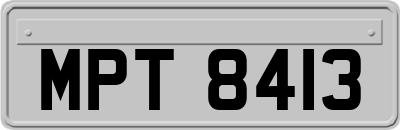 MPT 8413